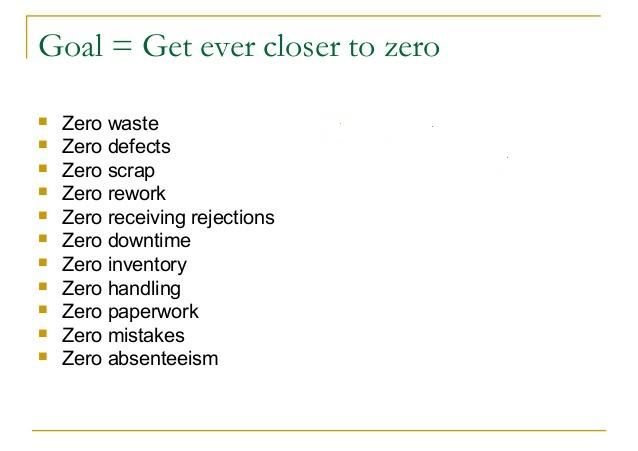 Goal = Get ever closer to zero

• Zero waste
• Zero defects
• Zero scrap
• Zero rework
• Zero receiving rejections
• Zero downtime
• Zero inventory
• Zero handling
• Zero paperwork
• Zero mistakes
• Zero absenteeism